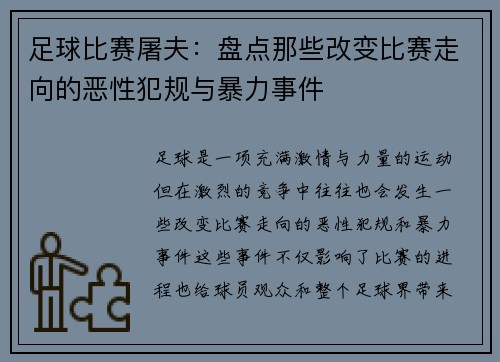 足球比赛屠夫：盘点那些改变比赛走向的恶性犯规与暴力事件

足球是一项充满激情与力量的运动但在激烈的竞争中往往也会发生一些改变比赛走向的恶性犯规和暴力事件这些事件不仅影响了比赛的进程也给球员观众和整个足球界带来